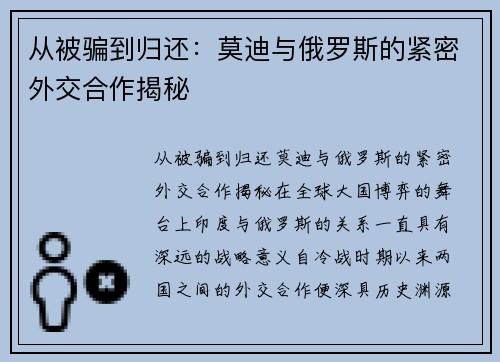 从被骗到归还：莫迪与俄罗斯的紧密外交合作揭秘

从被骗到归还莫迪与俄罗斯的紧密外交合作揭秘在全球大国博弈的舞台上印度与俄罗斯的关系一直具有深远的战略意义自冷战时期以来两国之间的外交合作便深具历史渊源